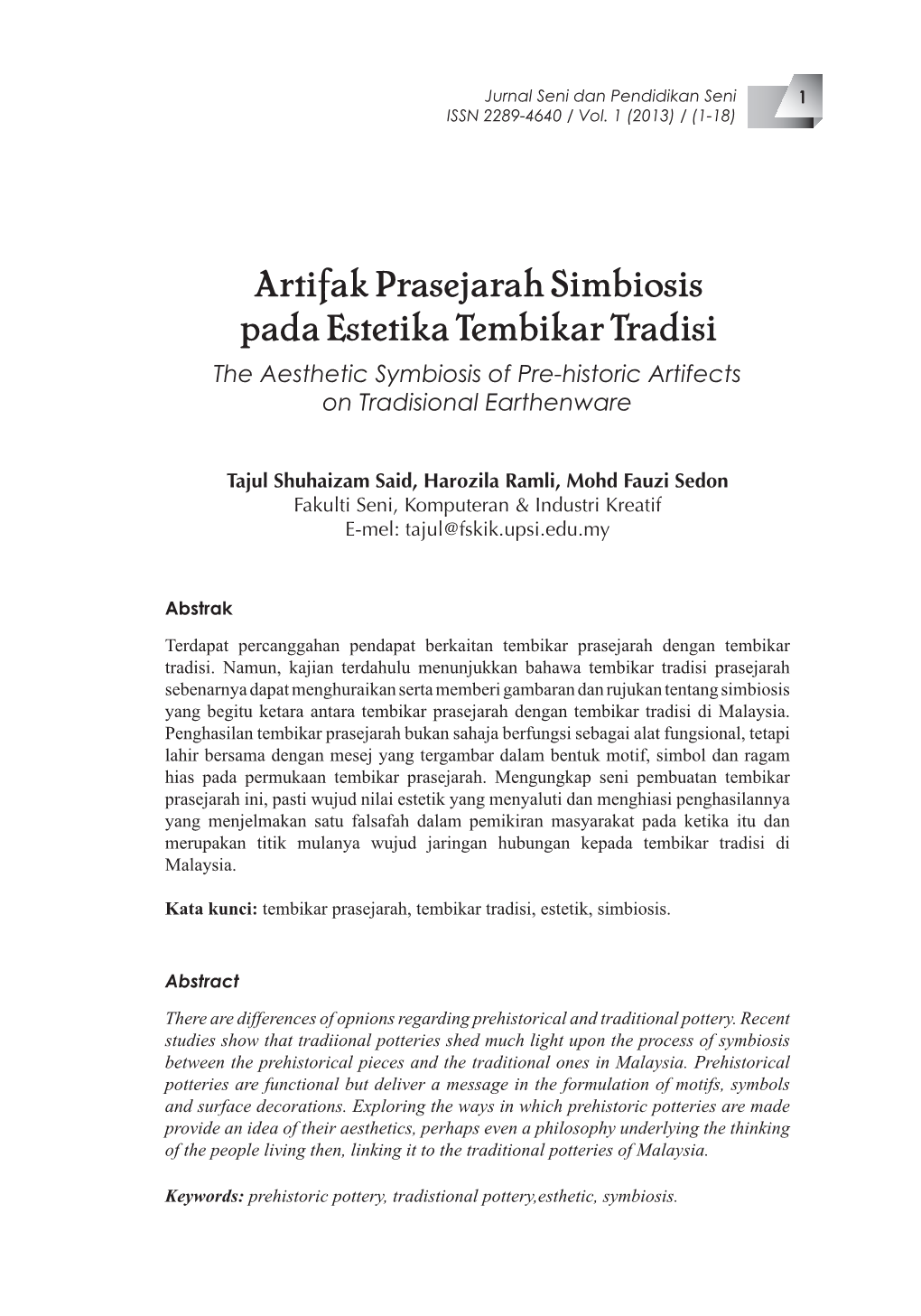 Jurnal Seni dan Pendidikan Seni
ISSN 2289-4640 / Vol. 1 (2013) / (1-18)

1

Artifak Prasejarah Simbiosis pada Estetika Tembikar Tradisi

The Aesthetic Symbiosis of Pre-historic Artifects on Tradisional Earthenware

Tajul Shuhaizam Said, Harozila Ramli, Mohd Fauzi Sedon
Fakulti Seni, Komputeran & Industri Kreatif
E-mel: tajul@fskik.upsi.edu.my

Abstrak

Terdapat percanggahan pendapat berkaitan tembikar prasejarah dengan tembikar tradisi. Namun, kajian terdahulu menunjukkan bahawa tembikar tradisi prasejarah sebenarnya dapat menghuraikan serta memberi gambaran dan rujukan tentang simbiosis yang begitu ketara antara tembikar prasejarah dengan tembikar tradisi di Malaysia. Penghasilan tembikar prasejarah bukan sahaja berfungsi sebagai alat fungsional, tetapi lahir bersama dengan mesej yang tergambar dalam bentuk motif, simbol dan ragam hias pada permukaan tembikar prasejarah. Mengungkap seni pembuatan tembikar prasejarah ini, pasti wujud nilai estetik yang menyaluti dan menghiasi penghasilannya yang menjelmakan satu falsafah dalam pemikiran masyarakat pada ketika itu dan merupakan titik mulanya wujud jaringan hubungan kepada tembikar tradisi di Malaysia.

Kata kunci: tembikar prasejarah, tembikar tradisi, estetik, simbiosis.

Abstract

There are differences of opnions regarding prehistorical and traditional pottery. Recent studies show that tradiional potteries shed much light upon the process of symbiosis between the prehistorical pieces and the traditional ones in Malaysia. Prehistorical potteries are functional but deliver a message in the formulation of motifs, symbols and surface decorations. Exploring the ways in which prehistoric potteries are made provide an idea of their aesthetics, perhaps even a philosophy underlying the thinking of the people living then, linking it to the traditional potteries of Malaysia.

Keywords: prehistoric pottery, tradistional pottery,esthetic, symbiosis.